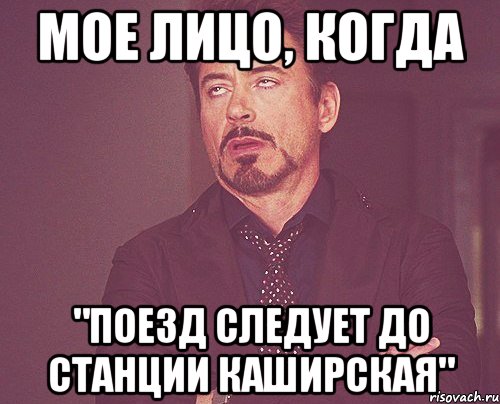 МОЕ ЛИЦО, КОГДА

"ПОЕЗД СЛЕДУЕТ ДО СТАНЦИИ КАШИРСКАЯ"

risovach.ru